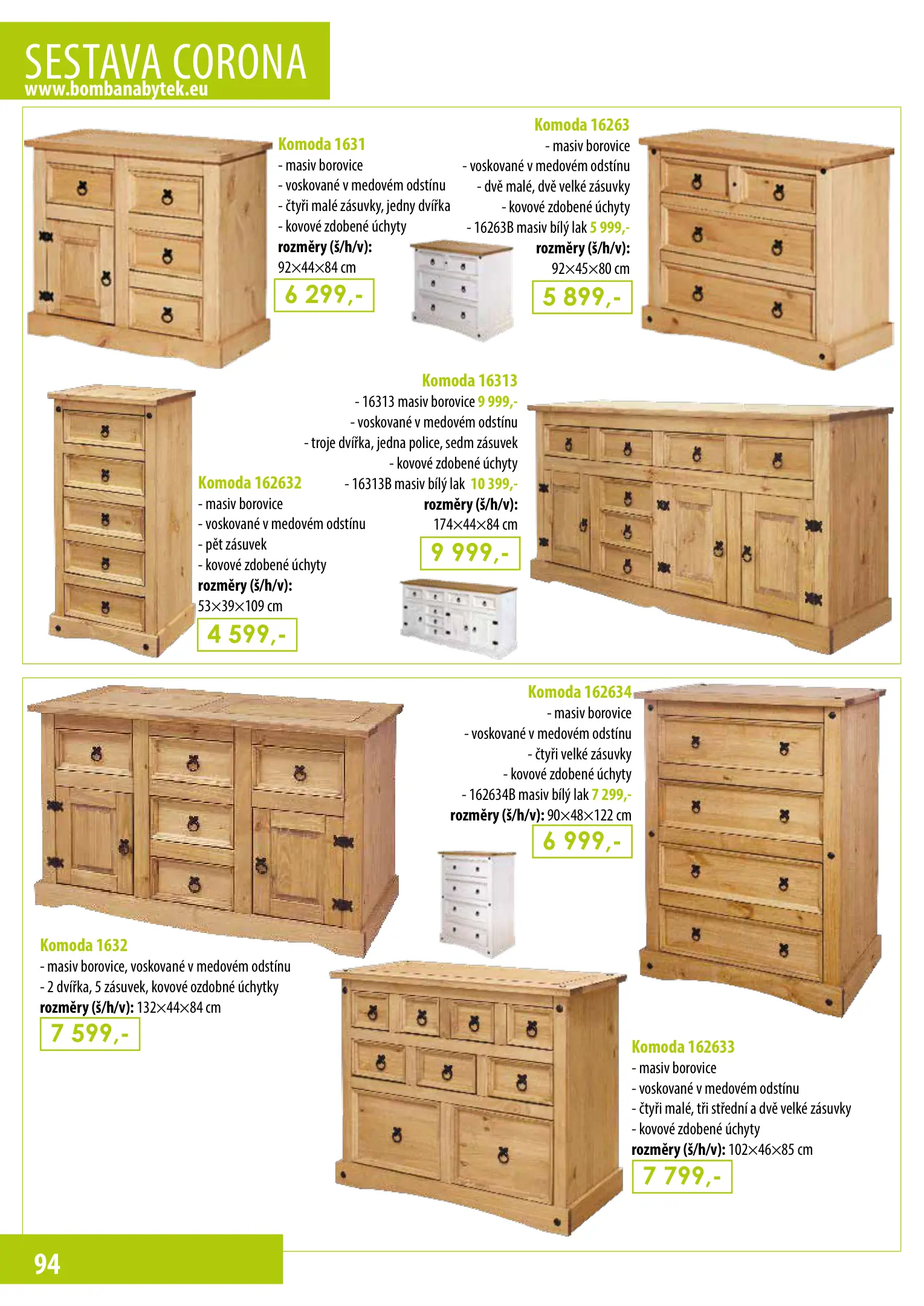 SESTAVA CORONA
www.bombanabytek.eu

Komoda 1631
- masiv borovice
- voskované v medovém odstínu
- čtyři malé zásuvky, jedny dvířka
- kovové zdobené úchyty
rozměry (š/h/v):
92×44×84 cm
6 299,-

Komoda 16263
- masiv borovice
- voskované v medovém odstínu
- dvě malé, dvě velké zásuvky
- kovové zdobené úchyty
- 16263B masiv bílý lak 5 999,-
rozměry (š/h/v):
92×45×80 cm
5 899,-

Komoda 16313
- 16313 masiv borovice 9 999,-
- voskované v medovém odstínu
- troje dvířka, jedna police, sedm zásuvek
- kovové zdobené úchyty
- 16313B masiv bílý lak 10 399,-
rozměry (š/h/v):
174×44×84 cm
9 999,-

Komoda 162632
- masiv borovice
- voskované v medovém odstínu
- pět zásuvek
- kovové zdobené úchyty
rozměry (š/h/v):
53×39×109 cm
4 599,-

Komoda 162634
- masiv borovice
- voskované v medovém odstínu
- čtyři velké zásuvky
- kovové zdobené úchyty
- 162634B masiv bílý lak 7 299,-
rozměry (š/h/v): 90×48×122 cm
6 999,-

Komoda 1632
- masiv borovice, voskované v medovém odstínu
- 2 dvířka, 5 zásuvek, kovové ozdobné úchytky
rozměry (š/h/v): 132×44×84 cm
7 599,-

Komoda 162633
- masiv borovice
- voskované v medovém odstínu
- čtyři malé, tři střední a dvě velké zásuvky
- kovové zdobené úchyty
rozměry (š/h/v): 102×46×85 cm
7 799,-

94